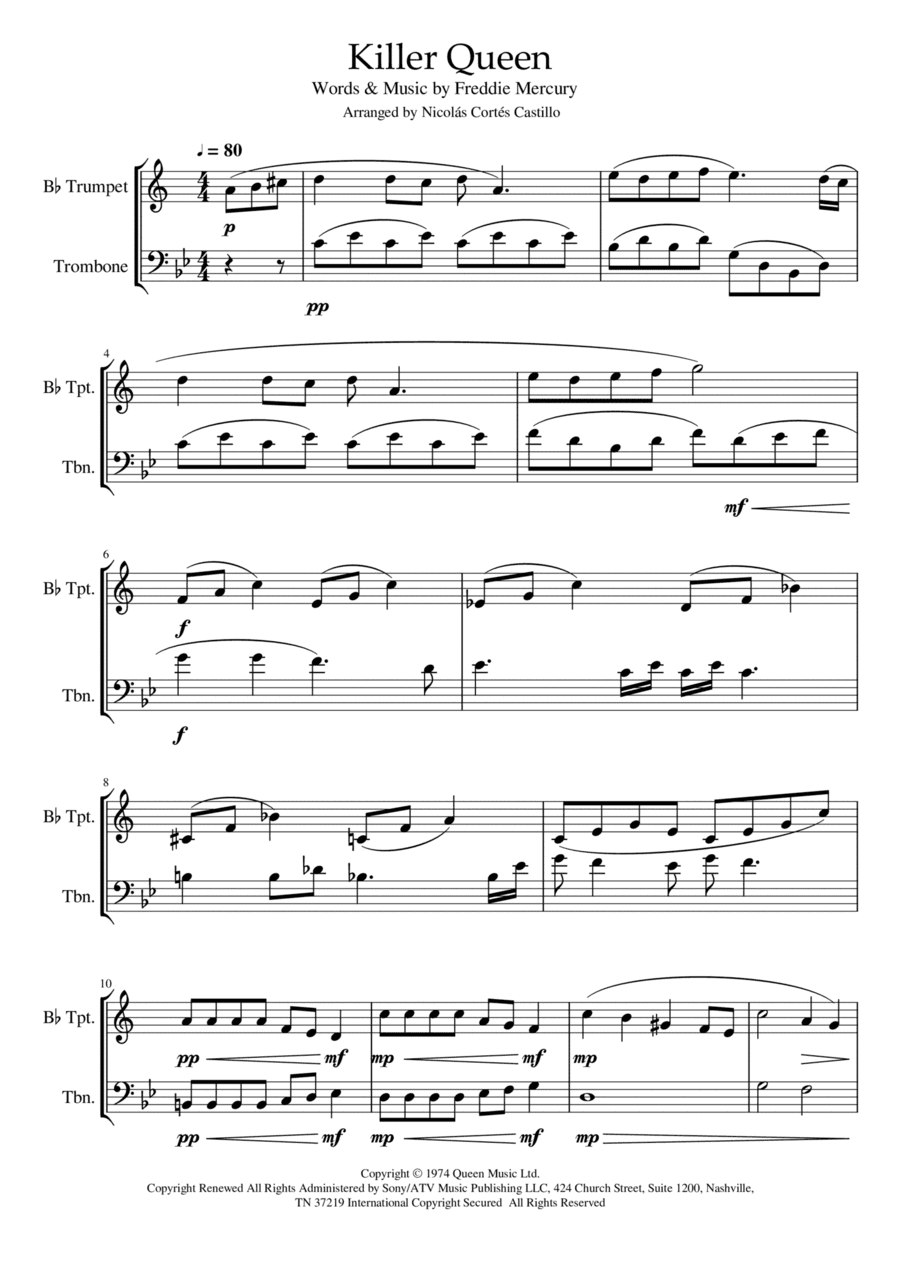 Killer Queen

Words & Music by Freddie Mercury

Arranged by Nicolás Cortés Castillo

♩ = 80

B♭ Trumpet

Trombone

p

pp

4

B♭ Tpt.

Tbn.

mf

6

B♭ Tpt.

Tbn.

f

f

8

B♭ Tpt.

Tbn.

10

B♭ Tpt.

Tbn.

pp mf mp mf mp

pp mf mp mf mp

Copyright © 1974 Queen Music Ltd.
Copyright Renewed All Rights Administered by Sony/ATV Music Publishing LLC, 424 Church Street, Suite 1200, Nashville, TN 37219 International Copyright Secured All Rights Reserved